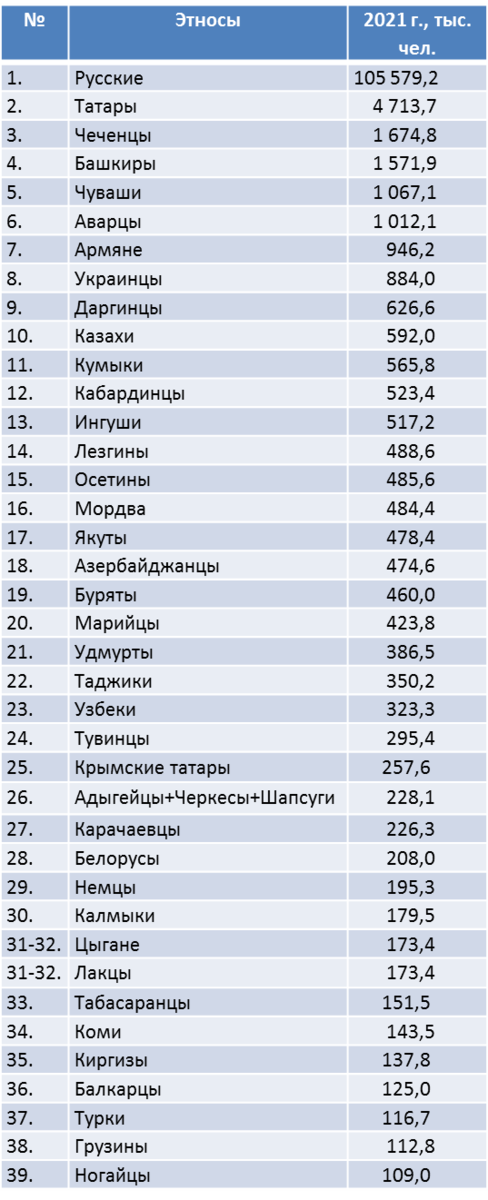 | № | Этносы | 2021 г., тыс. чел. |
|---|---|---|
| 1. | Русские | 105 579,2 |
| 2. | Татары | 4 713,7 |
| 3. | Чеченцы | 1 674,8 |
| 4. | Башкиры | 1 571,9 |
| 5. | Чуваши | 1 067,1 |
| 6. | Аварцы | 1 012,1 |
| 7. | Армяне | 946,2 |
| 8. | Украинцы | 884,0 |
| 9. | Даргинцы | 626,6 |
| 10. | Казахи | 592,0 |
| 11. | Кумыки | 565,8 |
| 12. | Кабардинцы | 523,4 |
| 13. | Ингуши | 517,2 |
| 14. | Лезгины | 488,6 |
| 15. | Осетины | 485,6 |
| 16. | Мордва | 484,4 |
| 17. | Якуты | 478,4 |
| 18. | Азербайджанцы | 474,6 |
| 19. | Буряты | 460,0 |
| 20. | Марийцы | 423,8 |
| 21. | Удмурты | 386,5 |
| 22. | Таджики | 350,2 |
| 23. | Узбеки | 323,3 |
| 24. | Тувинцы | 295,4 |
| 25. | Крымские татары | 257,6 |
| 26. | Адыгейцы+Черкесы+Шапсуги | 228,1 |
| 27. | Карачаевцы | 226,3 |
| 28. | Белорусы | 208,0 |
| 29. | Немцы | 195,3 |
| 30. | Калмыки | 179,5 |
| 31-32. | Цыгане | 173,4 |
| 31-32. | Лакцы | 173,4 |
| 33. | Табасаранцы | 151,5 |
| 34. | Коми | 143,5 |
| 35. | Киргизы | 137,8 |
| 36. | Балкарцы | 125,0 |
| 37. | Турки | 116,7 |
| 38. | Грузины | 112,8 |
| 39. | Ногайцы | 109,0 |